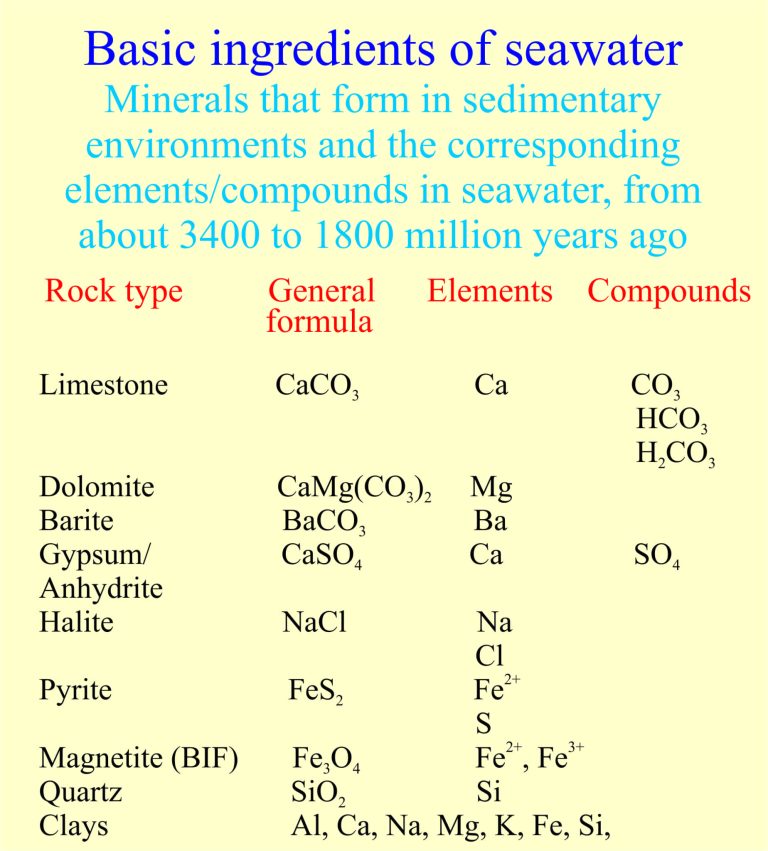 Basic ingredients of seawater

Minerals that form in sedimentary environments and the corresponding elements/compounds in seawater, from about 3400 to 1800 million years ago

| Rock type | General formula | Elements | Compounds |
|---|---|---|---|
| Limestone | $CaCO_3$ | Ca | $CO_3$ $HCO_3$ $H_2CO_3$ |
| Dolomite | $CaMg(CO_3)_2$ | Mg | |
| Barite | $BaCO_3$ | Ba | |
| Gypsum/ Anhydrite | $CaSO_4$ | Ca | $SO_4$ |
| Halite | NaCl | Na Cl | |
| Pyrite | $FeS_2$ | $Fe^{2+}$ S | |
| Magnetite (BIF) | $Fe_3O_4$ | $Fe^{2+}$, $Fe^{3+}$ | |
| Quartz | $SiO_2$ | Si | |
| Clays | Al, Ca, Na, Mg, K, Fe, Si, | | |